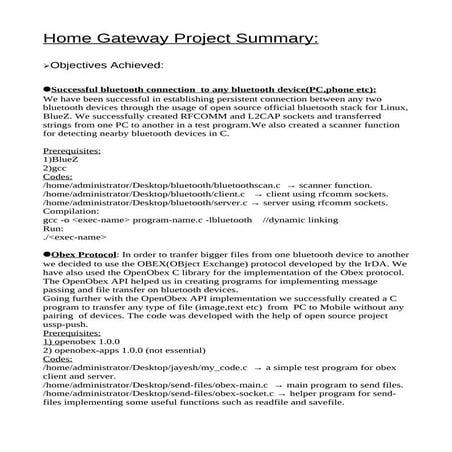 Home Gateway Project Summary:

➢Objectives Achieved:

●Successful bluetooth connection to any bluetooth device(PC,phone etc):
We have been successful in establishing persistent connection between any two bluetooth devices through the usage of open source official bluetooth stack for Linux, BlueZ. We successfully created RFCOMM and L2CAP sockets and transferred strings from one PC to another in a test program.We also created a scanner function for detecting nearby bluetooth devices in C.

Prerequisites:
1)BlueZ
2)gcc
Codes:
/home/administrator/Desktop/bluetooth/bluetoothscan.c → scanner function.
/home/administrator/Desktop/bluetooth/client.c → client using rfcomm sockets.
/home/administrator/Desktop/bluetooth/server.c → server using rfcomm sockets.
Compilation:
gcc -o <exec-name> program-name.c -lbluetooth //dynamic linking
Run:
./<exec-name>

●Obex Protocol: In order to tranfer bigger files from one bluetooth device to another we decided to use the OBEX(OBject Exchange) protocol developed by the IrDA. We have also used the OpenObex C library for the implementation of the Obex protocol. The OpenObex API helped us in creating programs for implementing message passing and file transfer on bluetooth devices.
Going further with the OpenObex API implementation we successfully created a C program to transfer any type of file (image,text etc) from PC to Mobile without any pairing of devices. The code was developed with the help of open source project ussp-push.
Prerequisites:
1) openobex 1.0.0
2) openobex-apps 1.0.0 (not essential)
Codes:
/home/administrator/Desktop/jayesh/my_code.c → a simple test program for obex client and server.
/home/administrator/Desktop/send-files/obex-main.c → main program to send files.
/home/administrator/Desktop/send-files/obex-socket.c → helper program for send-files implementing some useful functions such as readfile and savefile.